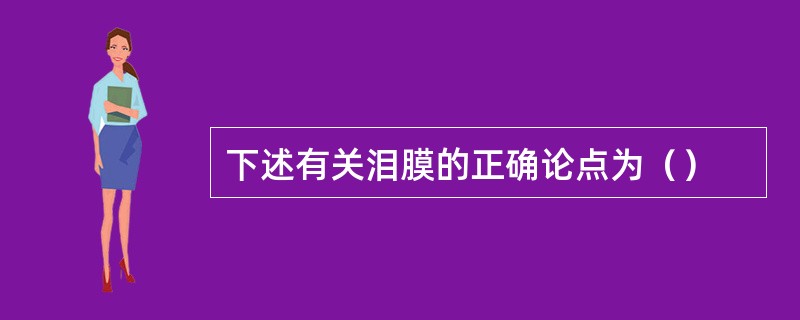 下述有关泪膜的正确论点为（）